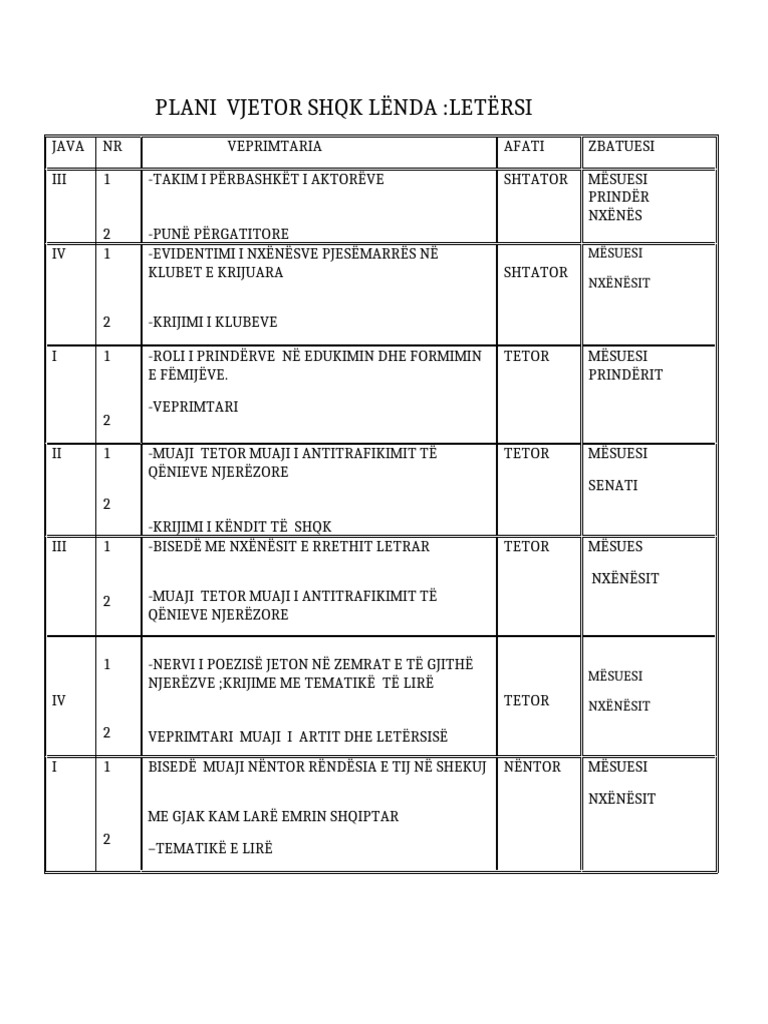 PLANI VJETOR SHQK LËNDA :LETËRSI

| JAVA | NR | VEPRIMTARIA | AFATI | ZBATUESI |
|---|---|---|---|---|
| III | 1<br>2 | -TAKIM I PËRBASHKËT I AKTORËVE<br>-PUNË PËRGATITORE | SHTATOR | MËSUESI PRINDËR NXËNËS |
| IV | 1<br>2 | -EVIDENTIMI I NXËNËSVE PJESËMARRËS NË KLUBET E KRIJUARA<br>-KRIJIMI I KLUBEVE | SHTATOR | MËSUESI<br>NXËNËSIT |
| I | 1<br>2 | -ROLI I PRINDËRVE NË EDUKIMIN DHE FORMIMIN E FËMIJËVE.<br>-VEPRIMTARI | TETOR | MËSUESI PRINDËRIT |
| II | 1<br>2 | -MUAJI TETOR MUAJI I ANTITRAFIKIMIT TË QËNIEVE NJERËZORE<br>-KRIJIMI I KËNDIT TË SHQK | TETOR | MËSUESI<br>SENATI |
| III | 1<br>2 | -BISEDË ME NXËNËSIT E RRETHIT LETRAR<br>-MUAJI TETOR MUAJI I ANTITRAFIKIMIT TË QËNIEVE NJERËZORE | TETOR | MËSUES<br>NXËNËSIT |
| IV | 1<br>2 | -NERVI I POEZISË JETON NË ZEMRAT E TË GJITHË NJERËZVE ;KRIJIME ME TEMATIKË TË LIRË<br>VEPRIMTARI MUAJI I ARTIT DHE LETËRSISË | TETOR | MËSUESI<br>NXËNËSIT |
| I | 1<br>2 | BISEDË MUAJI NËNTOR RËNDËSIA E TIJ NË SHEKUJ<br>ME GJAK KAM LARË EMRIN SHQIPTAR<br>–TEMATIKË E LIRË | NËNTOR | MËSUESI<br>NXËNËSIT |